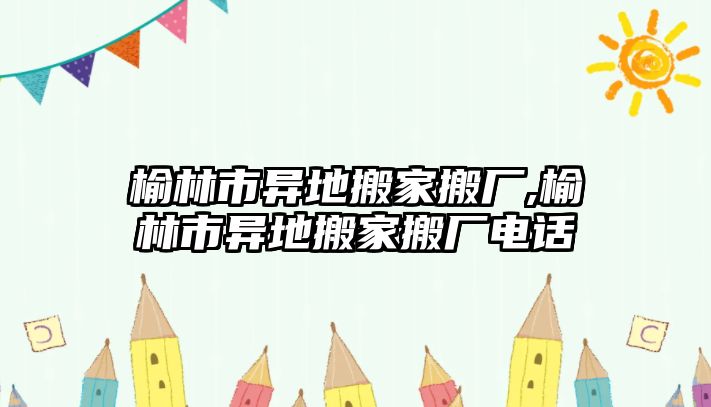 榆林市异地搬家搬厂,榆林市异地搬家搬厂电话